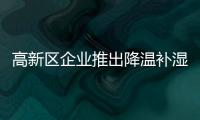 高新区企业推出降温补湿